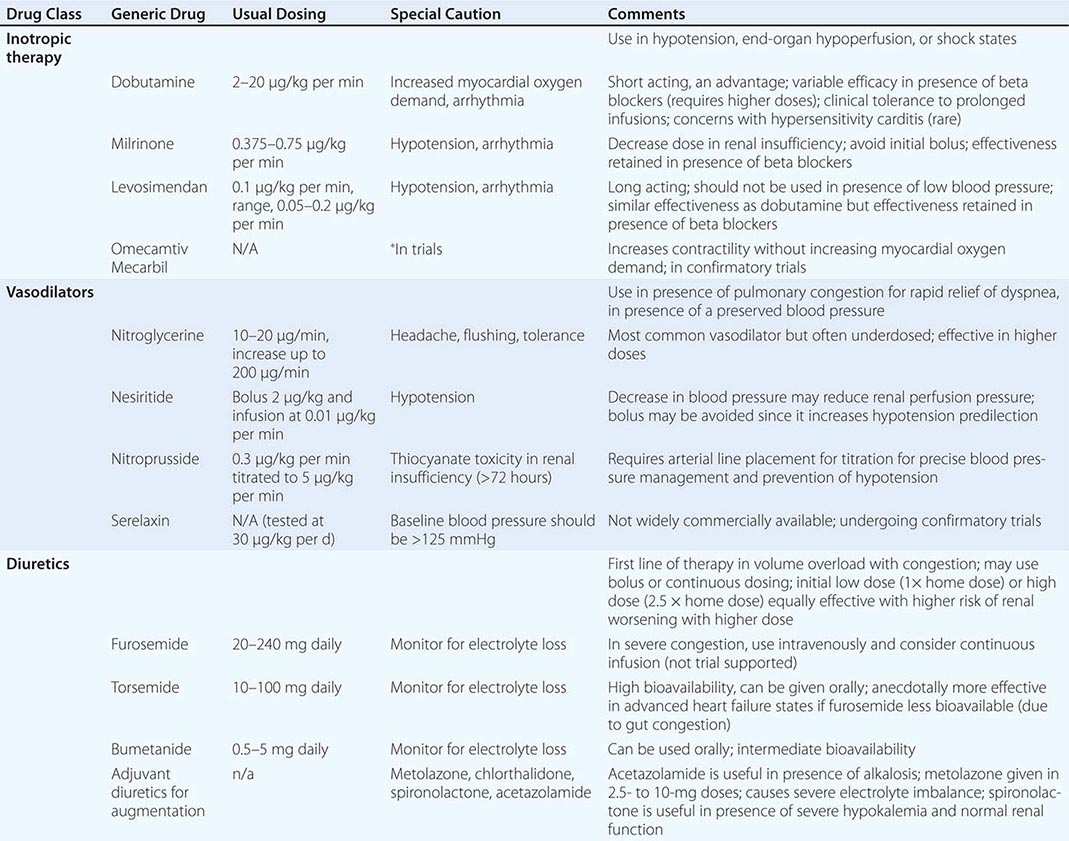 | Drug Class | Generic Drug | Usual Dosing | Special Caution | Comments |
|---|---|---|---|---|
| Inotropic therapy | | | | Use in hypotension, end-organ hypoperfusion, or shock states |
| | Dobutamine | 2–20 μg/kg per min | Increased myocardial oxygen demand, arrhythmia | Short acting, an advantage; variable efficacy in presence of beta blockers (requires higher doses); clinical tolerance to prolonged infusions; concerns with hypersensitivity carditis (rare) |
| | Milrinone | 0.375–0.75 μg/kg per min | Hypotension, arrhythmia | Decrease dose in renal insufficiency; avoid initial bolus; effectiveness retained in presence of beta blockers |
| | Levosimendan | 0.1 μg/kg per min, range, 0.05–0.2 μg/kg per min | Hypotension, arrhythmia | Long acting; should not be used in presence of low blood pressure; similar effectiveness as dobutamine but effectiveness retained in presence of beta blockers |
| | Omecamtiv Mecarbil | N/A | *In trials | Increases contractility without increasing myocardial oxygen demand; in confirmatory trials |
| Vasodilators | | | | Use in presence of pulmonary congestion for rapid relief of dyspnea, in presence of a preserved blood pressure |
| | Nitroglycerine | 10–20 μg/min, increase up to 200 μg/min | Headache, flushing, tolerance | Most common vasodilator but often underdosed; effective in higher doses |
| | Nesiritide | Bolus 2 μg/kg and infusion at 0.01 μg/kg per min | Hypotension | Decrease in blood pressure may reduce renal perfusion pressure; bolus may be avoided since it increases hypotension predilection |
| | Nitroprusside | 0.3 μg/kg per min titrated to 5 μg/kg per min | Thiocyanate toxicity in renal insufficiency (>72 hours) | Requires arterial line placement for titration for precise blood pressure management and prevention of hypotension |
| | Serelaxin | N/A (tested at 30 μg/kg per d) | Baseline blood pressure should be >125 mmHg | Not widely commercially available; undergoing confirmatory trials |
| Diuretics | | | | First line of therapy in volume overload with congestion; may use bolus or continuous dosing; initial low dose (1× home dose) or high dose (2.5 × home dose) equally effective with higher risk of renal worsening with higher dose |
| | Furosemide | 20–240 mg daily | Monitor for electrolyte loss | In severe congestion, use intravenously and consider continuous infusion (not trial supported) |
| | Torsemide | 10–100 mg daily | Monitor for electrolyte loss | High bioavailability, can be given orally; anecdotally more effective in advanced heart failure states if furosemide less bioavailable (due to gut congestion) |
| | Bumetanide | 0.5–5 mg daily | Monitor for electrolyte loss | Can be used orally; intermediate bioavailability |
| | Adjuvant diuretics for augmentation | n/a | Metolazone, chlorthalidone, spironolactone, acetazolamide | Acetazolamide is useful in presence of alkalosis; metolazone given in 2.5- to 10-mg doses; causes severe electrolyte imbalance; spironolactone is useful in presence of severe hypokalemia and normal renal function |